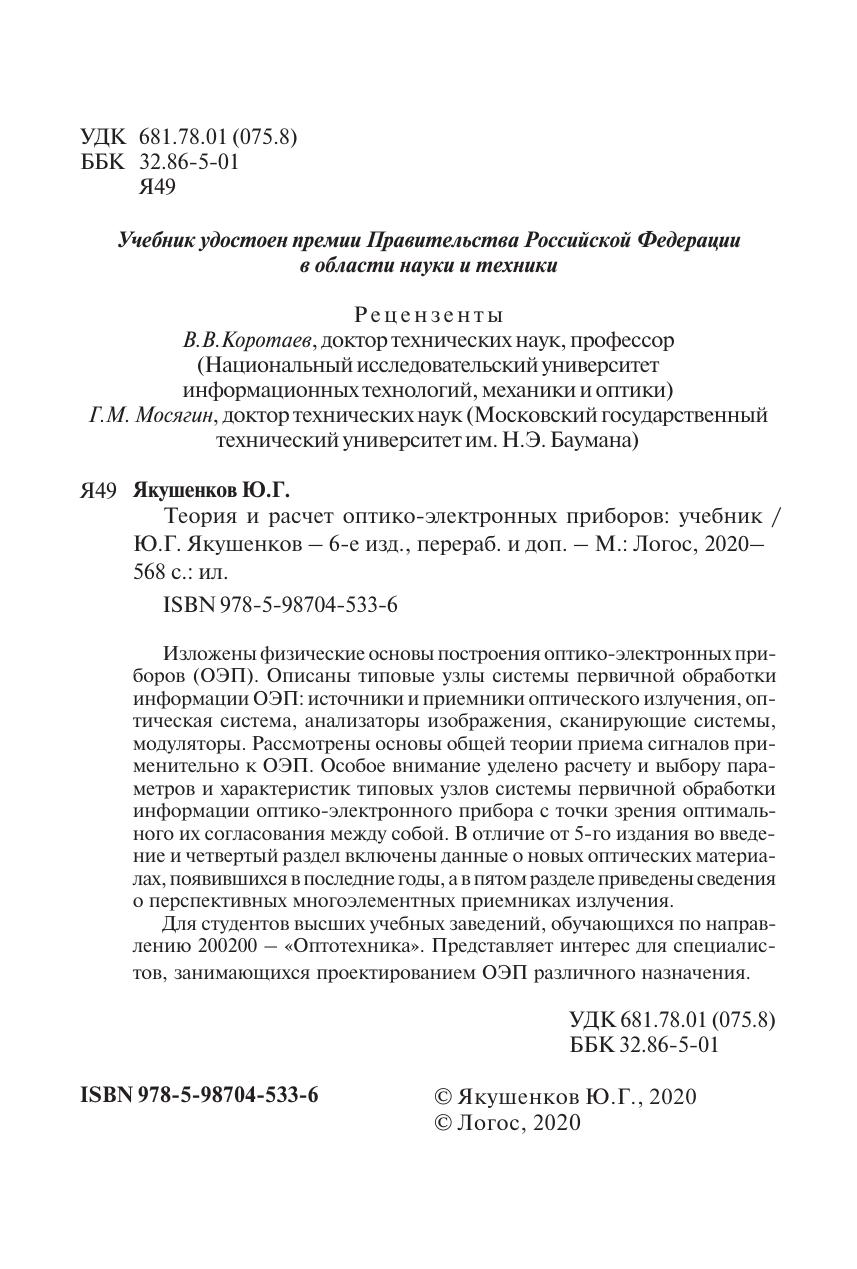 УДК 681.78.01 (075.8)
ББК 32.86-5-01
Я49

Учебник удостоен премии Правительства Российской Федерации в области науки и техники

Рецензенты
В.В.Коротаев, доктор технических наук, профессор (Национальный исследовательский университет информационных технологий, механики и оптики)
Г.М. Мосягин, доктор технических наук (Московский государственный технический университет им. Н.Э. Баумана)

Я49 Якушенков Ю.Г.
Теория и расчет оптико-электронных приборов: учебник / Ю.Г. Якушенков – 6-е изд., перераб. и доп. – М.: Логос, 2020– 568 с.: ил.
ISBN 978-5-98704-533-6

Изложены физические основы построения оптико-электронных приборов (ОЭП). Описаны типовые узлы системы первичной обработки информации ОЭП: источники и приемники оптического излучения, оптическая система, анализаторы изображения, сканирующие системы, модуляторы. Рассмотрены основы общей теории приема сигналов применительно к ОЭП. Особое внимание уделено расчету и выбору параметров и характеристик типовых узлов системы первичной обработки информации оптико-электронного прибора с точки зрения оптимального их согласования между собой. В отличие от 5-го издания во введение и четвертый раздел включены данные о новых оптических материалах, появившихся в последние годы, а в пятом разделе приведены сведения о перспективных многоэлементных приемниках излучения.

Для студентов высших учебных заведений, обучающихся по направлению 200200 – «Оптотехника». Представляет интерес для специалистов, занимающихся проектированием ОЭП различного назначения.

УДК 681.78.01 (075.8)
ББК 32.86-5-01

ISBN 978-5-98704-533-6

© Якушенков Ю.Г., 2020
© Логос, 2020